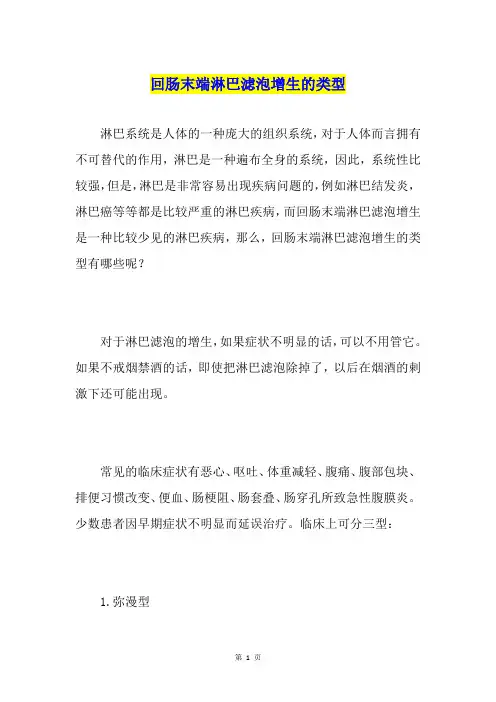 回肠末端淋巴滤泡增生的类型

淋巴系统是人体的一种庞大的组织系统，对于人体而言拥有不可替代的作用，淋巴是一种遍布全身的系统，因此，系统性比较强，但是，淋巴是非常容易出现疾病问题的，例如淋巴结发炎，淋巴癌等等都是比较严重的淋巴疾病，而回肠末端淋巴滤泡增生是一种比较少见的淋巴疾病，那么，回肠末端淋巴滤泡增生的类型有哪些呢？

对于淋巴滤泡的增生，如果症状不明显的话，可以不用管它。如果不戒烟禁酒的话，即使把淋巴滤泡除掉了，以后在烟酒的刺激下还可能出现。

常见的临床症状有恶心、呕吐、体重减轻、腹痛、腹部包块、排便习惯改变、便血、肠梗阻、肠套叠、肠穿孔所致急性腹膜炎。少数患者因早期症状不明显而延误治疗。临床上可分三型：

1. 弥漫型

第 1 页